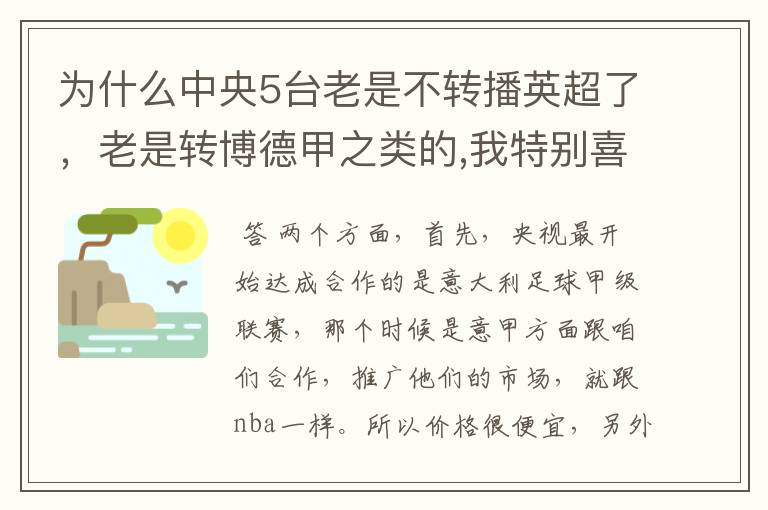 为什么中央5台老是不转播英超了，老是转博德甲之类的,我特别喜

答 两个方面，首先，央视最开始达成合作的是意大利足球甲级联赛，那个时候是意甲方面跟咱们合作，推广他们的市场，就跟nba一样。所以价格很便宜，另外